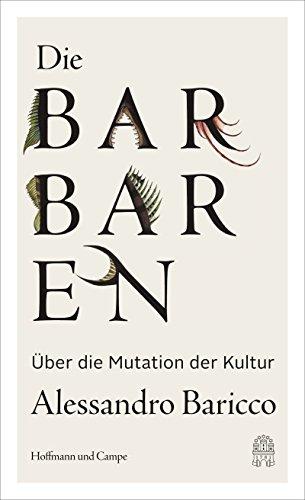 Die
BAR
BAR
EN

Über die Mutation der Kultur

Alessandro Baricco

Hoffmann und Campe